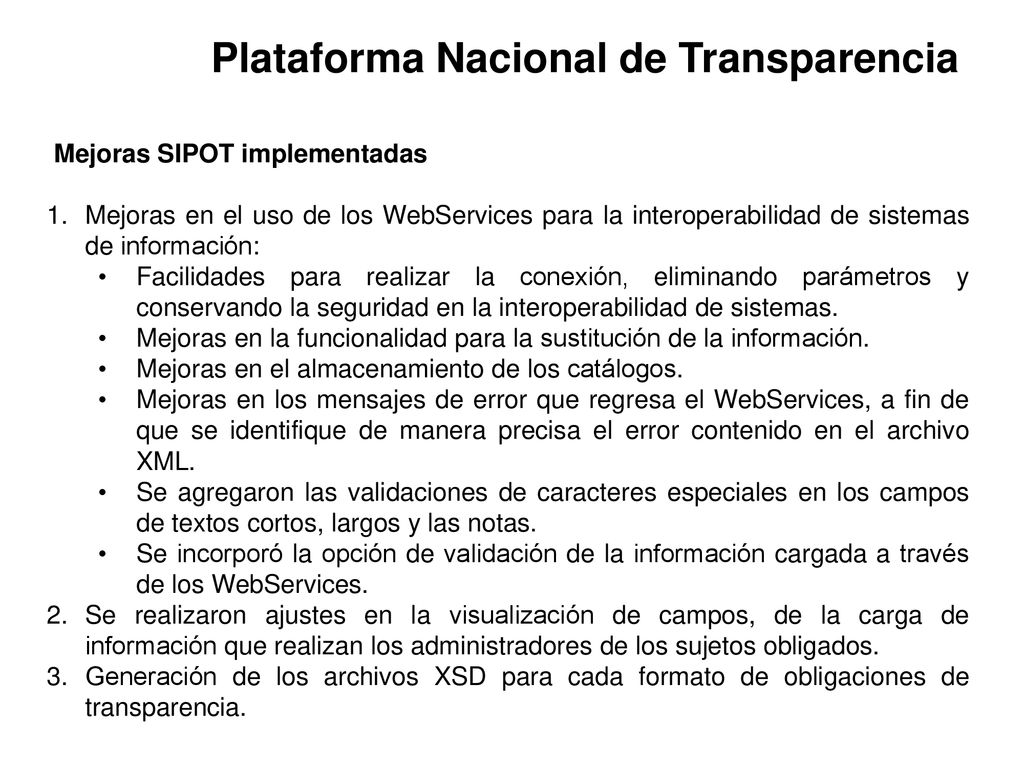 Plataforma Nacional de Transparencia

Mejoras SIPOT implementadas

1. Mejoras en el uso de los WebServices para la interoperabilidad de sistemas de información:
• Facilidades para realizar la conexión, eliminando parámetros y conservando la seguridad en la interoperabilidad de sistemas.
• Mejoras en la funcionalidad para la sustitución de la información.
• Mejoras en el almacenamiento de los catálogos.
• Mejoras en los mensajes de error que regresa el WebServices, a fin de que se identifique de manera precisa el error contenido en el archivo XML.
• Se agregaron las validaciones de caracteres especiales en los campos de textos cortos, largos y las notas.
• Se incorporó la opción de validación de la información cargada a través de los WebServices.
2. Se realizaron ajustes en la visualización de campos, de la carga de información que realizan los administradores de los sujetos obligados.
3. Generación de los archivos XSD para cada formato de obligaciones de transparencia.